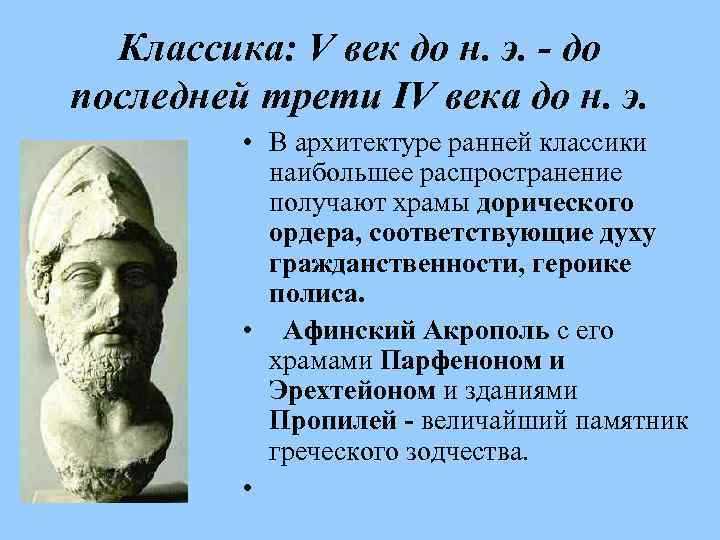 Классика: V век до н. э. - до последней трети IV века до н. э.

• В архитектуре ранней классики наибольшее распространение получают храмы дорического ордера, соответствующие духу гражданственности, героике полиса.

• Афинский Акрополь с его храмами Парфеноном и Эрехтейоном и зданиями Пропилей - величайший памятник греческого зодчества.

•